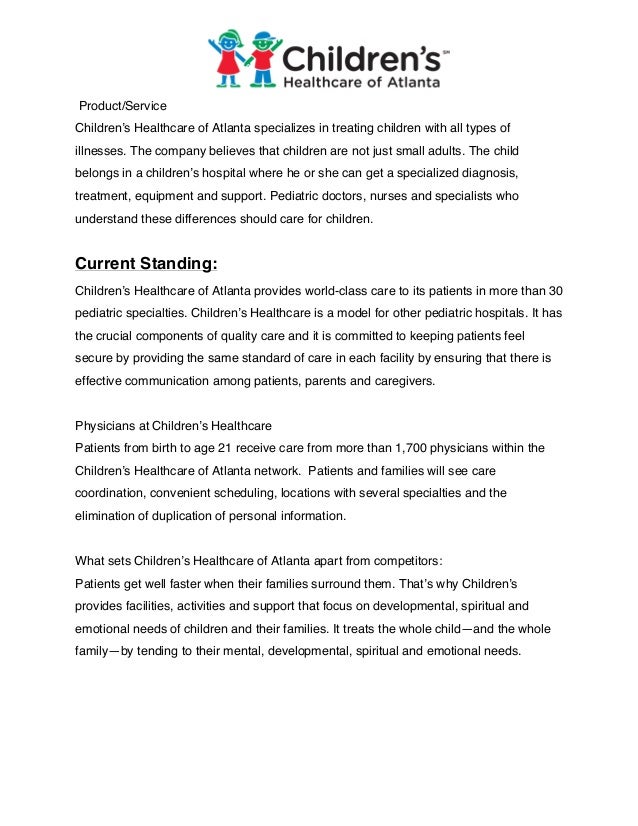 Children's℠
Healthcare of Atlanta

Product/Service
Children's Healthcare of Atlanta specializes in treating children with all types of illnesses. The company believes that children are not just small adults. The child belongs in a children's hospital where he or she can get a specialized diagnosis, treatment, equipment and support. Pediatric doctors, nurses and specialists who understand these differences should care for children.

Current Standing:
Children's Healthcare of Atlanta provides world-class care to its patients in more than 30 pediatric specialties. Children's Healthcare is a model for other pediatric hospitals. It has the crucial components of quality care and it is committed to keeping patients feel secure by providing the same standard of care in each facility by ensuring that there is effective communication among patients, parents and caregivers.

Physicians at Children's Healthcare
Patients from birth to age 21 receive care from more than 1,700 physicians within the Children's Healthcare of Atlanta network. Patients and families will see care coordination, convenient scheduling, locations with several specialties and the elimination of duplication of personal information.

What sets Children's Healthcare of Atlanta apart from competitors:
Patients get well faster when their families surround them. That's why Children's provides facilities, activities and support that focus on developmental, spiritual and emotional needs of children and their families. It treats the whole child—and the whole family—by tending to their mental, developmental, spiritual and emotional needs.